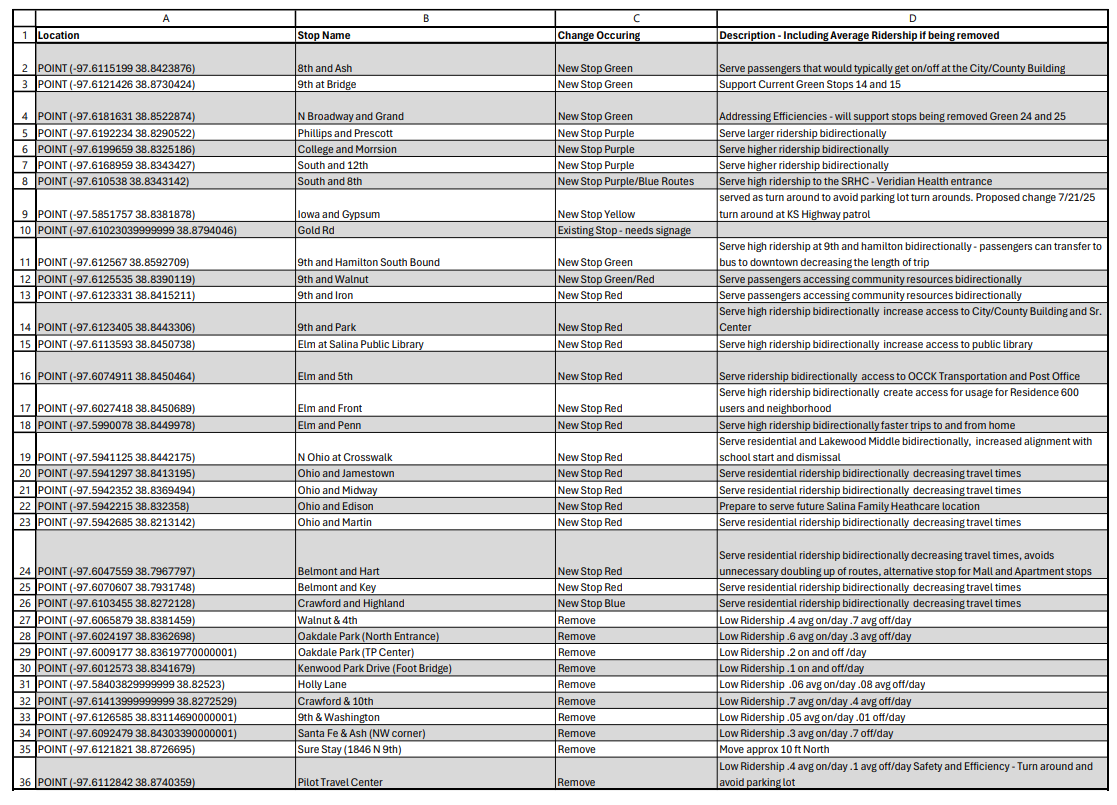 | | A | B | C | D |
|---|---|---|---|---|
| 1 | Location | Stop Name | Change Occuring | Description - Including Average Ridership if being removed |
| 2 | POINT (-97.6115199 38.8423876) | 8th and Ash | New Stop Green | Serve passengers that would typically get on/off at the City/County Building |
| 3 | POINT (-97.6121426 38.8730424) | 9th at Bridge | New Stop Green | Support Current Green Stops 14 and 15 |
| 4 | POINT (-97.6181631 38.8522874) | N Broadway and Grand | New Stop Green | Addressing Efficiencies - will support stops being removed Green 24 and 25 |
| 5 | POINT (-97.6192234 38.8290522) | Phillips and Prescott | New Stop Purple | Serve larger ridership bidirectionally |
| 6 | POINT (-97.6199659 38.8325186) | College and Morrsion | New Stop Purple | Serve higher ridership bidirectionally |
| 7 | POINT (-97.6168959 38.8343427) | South and 12th | New Stop Purple | Serve higher ridership bidirectionally |
| 8 | POINT (-97.610538 38.8343142) | South and 8th | New Stop Purple/Blue Routes | Serve high ridership to the SRHC - Veridian Health entrance |
| 9 | POINT (-97.5851757 38.8381878) | Iowa and Gypsum | New Stop Yellow | served as turn around to avoid parking lot turn arounds. Proposed change 7/21/25 turn around at KS Highway patrol |
| 10 | POINT (-97.61023039999999 38.8794046) | Gold Rd | Existing Stop - needs signage | |
| 11 | POINT (-97.612567 38.8592709) | 9th and Hamilton South Bound | New Stop Green | Serve high ridership at 9th and hamilton bidirectionally - passengers can transfer to bus to downtown decreasing the length of trip |
| 12 | POINT (-97.6125535 38.8390119) | 9th and Walnut | New Stop Green/Red | Serve passengers accessing community resources bidirectionally |
| 13 | POINT (-97.6123331 38.8415211) | 9th and Iron | New Stop Red | Serve passengers accessing community resources bidirectionally |
| 14 | POINT (-97.6123405 38.8443306) | 9th and Park | New Stop Red | Serve high ridership bidirectionally increase access to City/County Building and Sr. Center |
| 15 | POINT (-97.6113593 38.8450738) | Elm at Salina Public Library | New Stop Red | Serve high ridership bidirectionally increase access to public library |
| 16 | POINT (-97.6074911 38.8450464) | Elm and 5th | New Stop Red | Serve ridership bidirectionally access to OCCK Transportation and Post Office |
| 17 | POINT (-97.6027418 38.8450689) | Elm and Front | New Stop Red | Serve high ridership bidirectionally create access for usage for Residence 600 users and neighborhood |
| 18 | POINT (-97.5990078 38.8449978) | Elm and Penn | New Stop Red | Serve high ridership bidirectionally faster trips to and from home |
| 19 | POINT (-97.5941125 38.8442175) | N Ohio at Crosswalk | New Stop Red | Serve residential and Lakewood Middle bidirectionally, increased alignment with school start and dismissal |
| 20 | POINT (-97.5941297 38.8413195) | Ohio and Jamestown | New Stop Red | Serve residential ridership bidirectionally decreasing travel times |
| 21 | POINT (-97.5942352 38.8369494) | Ohio and Midway | New Stop Red | Serve residential ridership bidirectionally decreasing travel times |
| 22 | POINT (-97.5942215 38.832358) | Ohio and Edison | New Stop Red | Prepare to serve future Salina Family Heathcare location |
| 23 | POINT (-97.5942685 38.8213142) | Ohio and Martin | New Stop Red | Serve residential ridership bidirectionally decreasing travel times |
| 24 | POINT (-97.6047559 38.7967797) | Belmont and Hart | New Stop Red | Serve residential ridership bidirectionally decreasing travel times, avoids unnecessary doubling up of routes, alternative stop for Mall and Apartment stops |
| 25 | POINT (-97.6070607 38.7931748) | Belmont and Key | New Stop Red | Serve residential ridership bidirectionally decreasing travel times |
| 26 | POINT (-97.6103455 38.8272128) | Crawford and Highland | New Stop Blue | Serve residential ridership bidirectionally decreasing travel times |
| 27 | POINT (-97.6065879 38.8381459) | Walnut & 4th | Remove | Low Ridership .4 avg on/day .7 avg off/day |
| 28 | POINT (-97.6024197 38.8362698) | Oakdale Park (North Entrance) | Remove | Low Ridership .6 avg on/day .3 avg off/day |
| 29 | POINT (-97.6009177 38.83619770000001) | Oakdale Park (TP Center) | Remove | Low Ridership .2 on and off /day |
| 30 | POINT (-97.6012573 38.8341679) | Kenwood Park Drive (Foot Bridge) | Remove | Low Ridership .1 on and off/day |
| 31 | POINT (-97.58403829999999 38.82523) | Holly Lane | Remove | Low Ridership .06 avg on/day .08 avg off/day |
| 32 | POINT (-97.61413999999999 38.8272529) | Crawford & 10th | Remove | Low Ridership .7 avg on/day .4 avg off/day |
| 33 | POINT (-97.6126585 38.83114690000001) | 9th & Washington | Remove | Low Ridership .05 avg on/day .01 off/day |
| 34 | POINT (-97.6092479 38.84303390000001) | Santa Fe & Ash (NW corner) | Remove | Low Ridership .3 avg on/day .7 off/day |
| 35 | POINT (-97.6121821 38.8726695) | Sure Stay (1846 N 9th) | Remove | Move approx 10 ft North |
| 36 | POINT (-97.6112842 38.8740359) | Pilot Travel Center | Remove | Low Ridership .4 avg on/day .1 avg off/day Safety and Efficiency - Turn around and avoid parking lot |